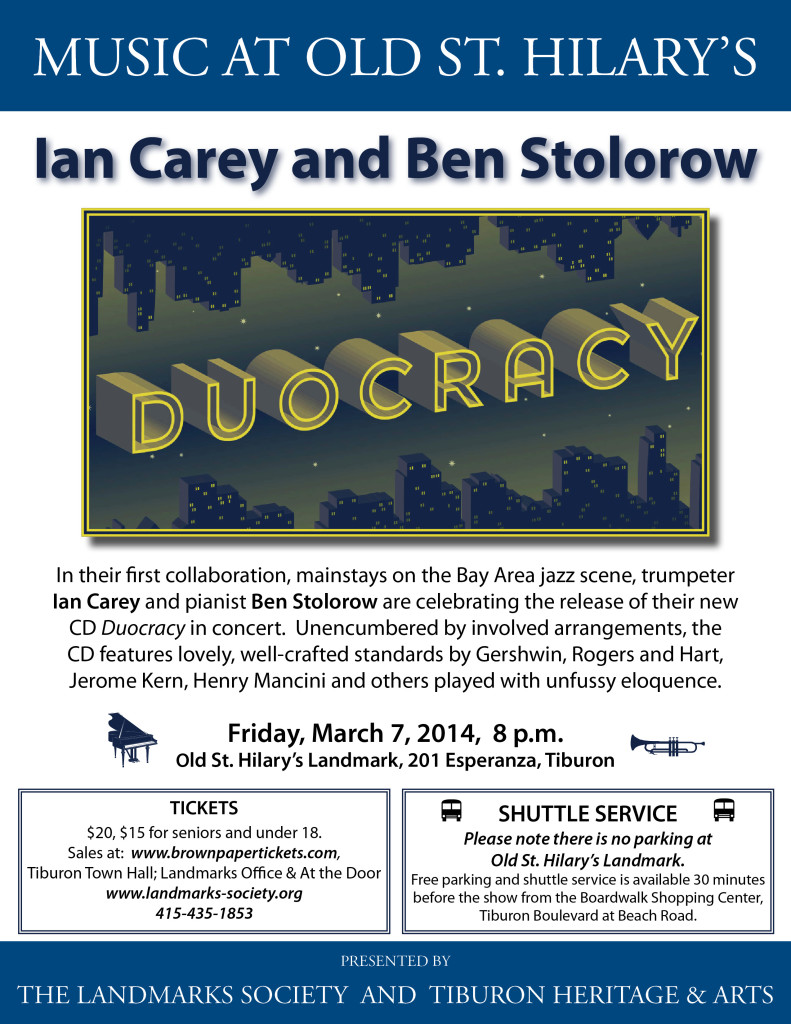 MUSIC AT OLD ST. HILARY'S

Ian Carey and Ben Stolorow

DUOCRACY

In their first collaboration, mainstays on the Bay Area jazz scene, trumpeter Ian Carey and pianist Ben Stolorow are celebrating the release of their new CD Duocracy in concert. Unencumbered by involved arrangements, the CD features lovely, well-crafted standards by Gershwin, Rogers and Hart, Jerome Kern, Henry Mancini and others played with unfussy eloquence.

Friday, March 7, 2014, 8 p.m.
Old St. Hilary's Landmark, 201 Esperanza, Tiburon

TICKETS
$20, $15 for seniors and under 18.
Sales at: www.brownpapertickets.com,
Tiburon Town Hall; Landmarks Office & At the Door
www.landmarks-society.org
415-435-1853

SHUTTLE SERVICE
Please note there is no parking at Old St. Hilary's Landmark.
Free parking and shuttle service is available 30 minutes before the show from the Boardwalk Shopping Center, Tiburon Boulevard at Beach Road.

PRESENTED BY
THE LANDMARKS SOCIETY AND TIBURON HERITAGE & ARTS